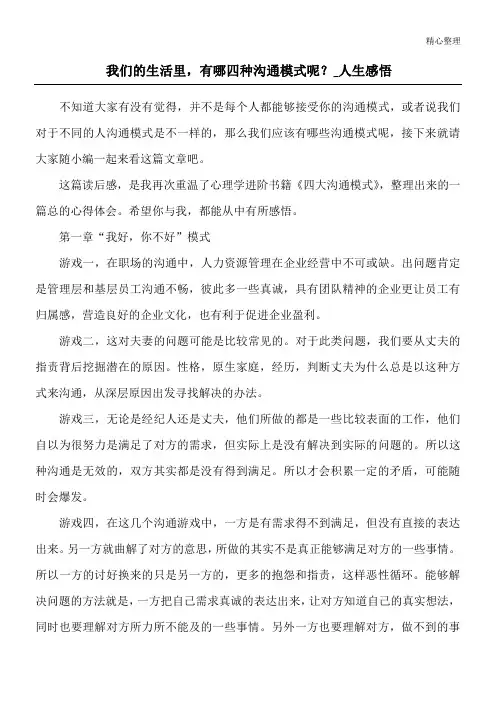 精心整理

我们的生活里，有哪四种沟通模式呢？_人生感悟

不知道大家有没有觉得，并不是每个人都能够接受你的沟通模式，或者说我们对于不同的人沟通模式是不一样的，那么我们应该有哪些沟通模式呢，接下来就请大家随小编一起来看这篇文章吧。

这篇读后感，是我再次重温了心理学进阶书籍《四大沟通模式》，整理出来的一篇总的心得体会。希望你与我，都能从中有所感悟。

第一章“我好，你不好”模式

游戏一，在职场的沟通中，人力资源管理在企业经营中不可或缺。出问题肯定是管理层和基层员工沟通不畅，彼此多一些真诚，具有团队精神的企业更让员工有归属感，营造良好的企业文化，也有利于促进企业盈利。

游戏二，这对夫妻的问题可能是比较常见的。对于此类问题，我们要从丈夫的指责背后挖掘潜在的原因。性格，原生家庭，经历，判断丈夫为什么总是以这种方式来沟通，从深层原因出发寻找解决的办法。

游戏三，无论是经纪人还是丈夫，他们所做的都是一些比较表面的工作，他们自以为很努力是满足了对方的需求，但实际上是没有解决到实际的问题的。所以这种沟通是无效的，双方其实都是没有得到满足。所以才会积累一定的矛盾，可能随时会爆发。

游戏四，在这几个沟通游戏中，一方是有需求得不到满足，但没有直接的表达出来。另一方就曲解了对方的意思，所做的其实不是真正能够满足对方的一些事情。所以一方的讨好换来的只是另一方的，更多的抱怨和指责，这样恶性循环。能够解决问题的方法就是，一方把自己需求真诚的表达出来，让对方知道自己的真实想法，同时也要理解对方所力所不能及的一些事情。另外一方也要理解对方，做不到的事